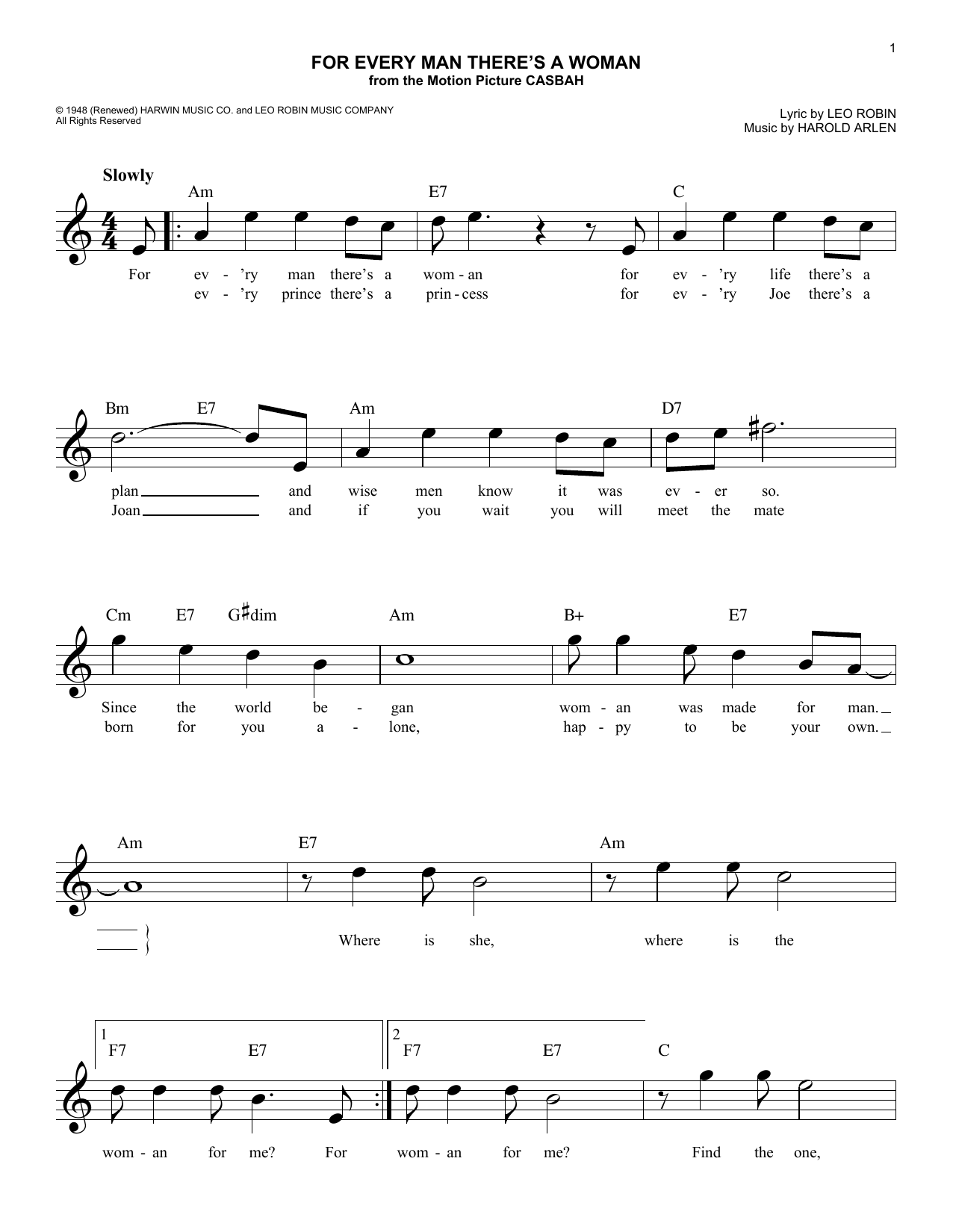 1

FOR EVERY MAN THERE'S A WOMAN
from the Motion Picture CASBAH

© 1948 (Renewed) HARWIN MUSIC CO. and LEO ROBIN MUSIC COMPANY
All Rights Reserved

Lyric by LEO ROBIN
Music by HAROLD ARLEN

Slowly

Am E7 C

For ev - 'ry man there's a wom - an for ev - 'ry life there's a
ev - 'ry prince there's a prin - cess for ev - 'ry Joe there's a

Bm E7 Am D7

plan and wise men know it was ev - er so.
Joan and if you wait you will meet the mate

Cm E7 G♯dim Am B+ E7

Since the world be - gan wom - an was made for man.
born for you a - lone, hap - py to be your own.

Am E7 Am

Where is she, where is the

1 F7 E7 2 F7 E7 C

wom - an for me? For wom - an for me? Find the one,